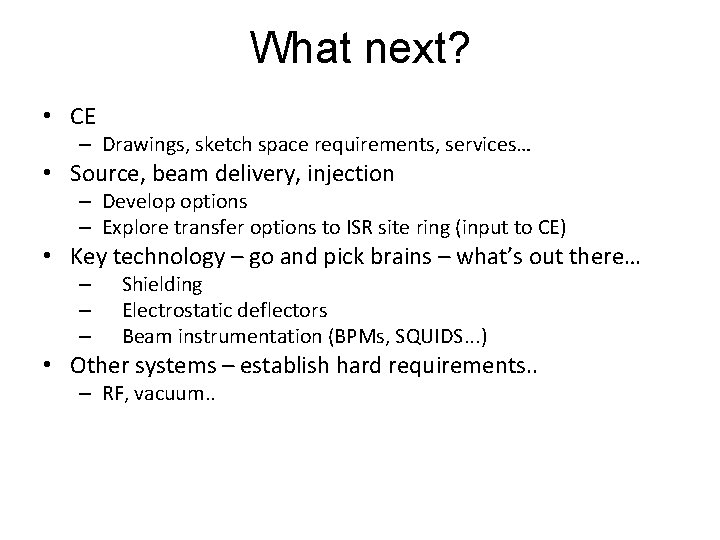 What next?

• CE
– Drawings, sketch space requirements, services…
• Source, beam delivery, injection
– Develop options
– Explore transfer options to ISR site ring (input to CE)
• Key technology – go and pick brains – what's out there…
– Shielding
– Electrostatic deflectors
– Beam instrumentation (BPMs, SQUIDS...)
• Other systems – establish hard requirements..
– RF, vacuum..